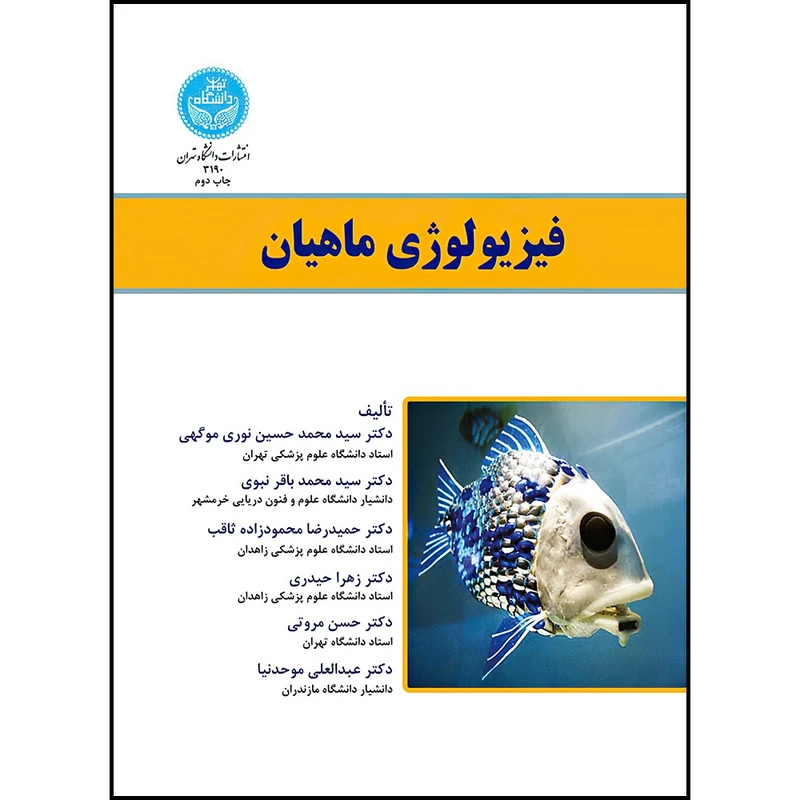 دانشگاه تهران

انتشارات دانشگاه تهران
۳۱۹۰
چاپ دوم

فیزیولوژی ماهیان

تألیف
دکتر سید محمد حسین نوری موگهی
استاد دانشگاه علوم پزشکی تهران
دکتر سید محمد باقر نبوی
دانشیار دانشگاه علوم و فنون دریایی خرمشهر
دکتر حمیدرضا محمودزاده ثاقب
استاد دانشگاه علوم پزشکی زاهدان
دکتر زهرا حیدری
استاد دانشگاه علوم پزشکی زاهدان
دکتر حسن مروتی
استاد دانشگاه تهران
دکتر عبدالعلی موحدنیا
دانشیار دانشگاه مازندران